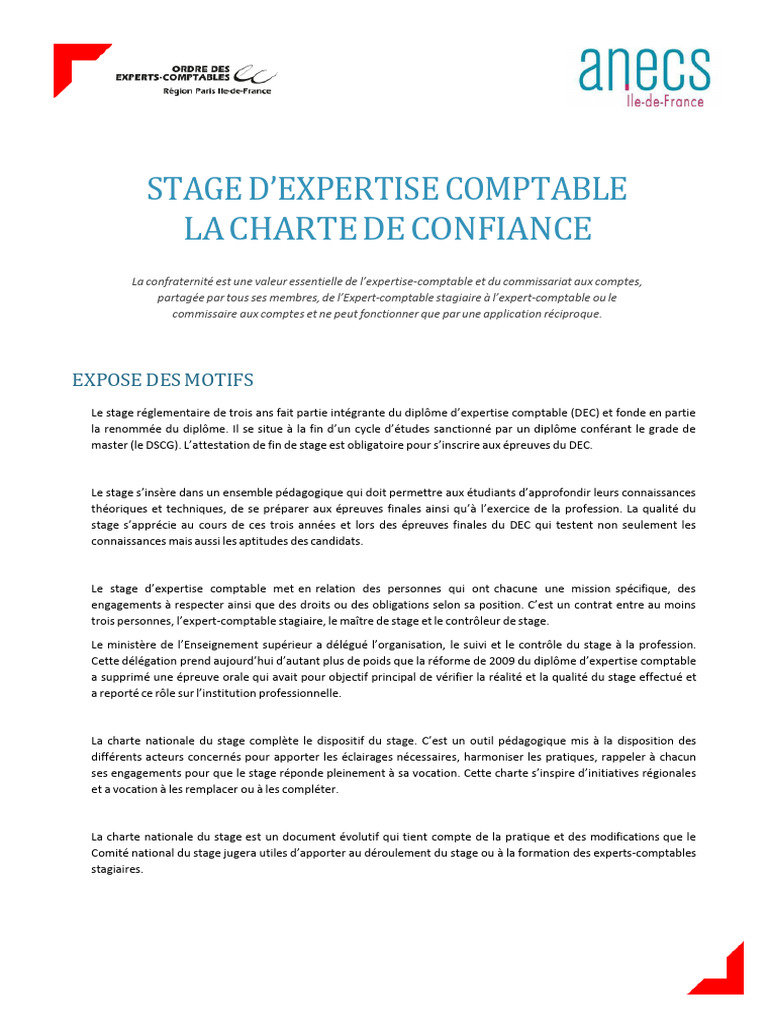 ORDRE DES EXPERTS-COMPTABLES
Région Paris Ile-de-France

anecs
Ile-de-France

STAGE D'EXPERTISE COMPTABLE
LA CHARTE DE CONFIANCE

La confraternité est une valeur essentielle de l'expertise-comptable et du commissariat aux comptes, partagée par tous ses membres, de l'Expert-comptable stagiaire à l'expert-comptable ou le commissaire aux comptes et ne peut fonctionner que par une application réciproque.

EXPOSE DES MOTIFS

Le stage réglementaire de trois ans fait partie intégrante du diplôme d'expertise comptable (DEC) et fonde en partie la renommée du diplôme. Il se situe à la fin d'un cycle d'études sanctionné par un diplôme conférant le grade de master (le DSCG). L'attestation de fin de stage est obligatoire pour s'inscrire aux épreuves du DEC.

Le stage s'insère dans un ensemble pédagogique qui doit permettre aux étudiants d'approfondir leurs connaissances théoriques et techniques, de se préparer aux épreuves finales ainsi qu'à l'exercice de la profession. La qualité du stage s'apprécie au cours de ces trois années et lors des épreuves finales du DEC qui testent non seulement les connaissances mais aussi les aptitudes des candidats.

Le stage d'expertise comptable met en relation des personnes qui ont chacune une mission spécifique, des engagements à respecter ainsi que des droits ou des obligations selon sa position. C'est un contrat entre au moins trois personnes, l'expert-comptable stagiaire, le maître de stage et le contrôleur de stage.

Le ministère de l'Enseignement supérieur a délégué l'organisation, le suivi et le contrôle du stage à la profession. Cette délégation prend aujourd'hui d'autant plus de poids que la réforme de 2009 du diplôme d'expertise comptable a supprimé une épreuve orale qui avait pour objectif principal de vérifier la réalité et la qualité du stage effectué et a reporté ce rôle sur l'institution professionnelle.

La charte nationale du stage complète le dispositif du stage. C'est un outil pédagogique mis à la disposition des différents acteurs concernés pour apporter les éclairages nécessaires, harmoniser les pratiques, rappeler à chacun ses engagements pour que le stage réponde pleinement à sa vocation. Cette charte s'inspire d'initiatives régionales et a vocation à les remplacer ou à les compléter.

La charte nationale du stage est un document évolutif qui tient compte de la pratique et des modifications que le Comité national du stage jugera utiles d'apporter au déroulement du stage ou à la formation des experts-comptables stagiaires.